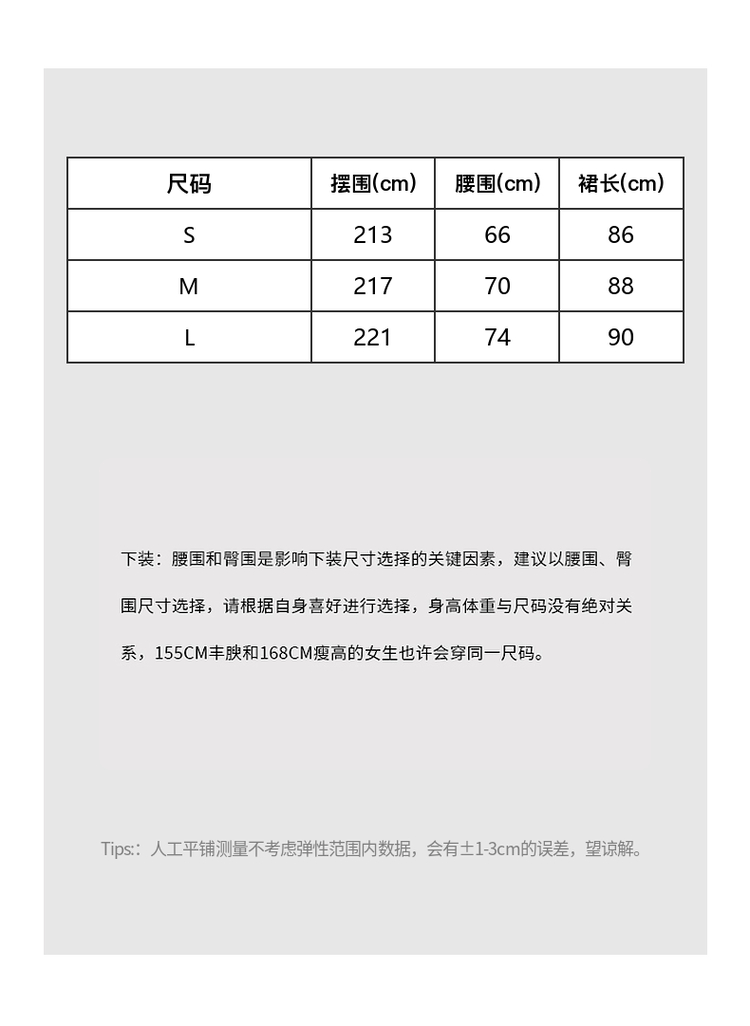 | 尺码 | 摆围(cm) | 腰围(cm) | 裙长(cm) |
|---|---|---|---|
| S | 213 | 66 | 86 |
| M | 217 | 70 | 88 |
| L | 221 | 74 | 90 |

下装：腰围和臀围是影响下装尺寸选择的关键因素，建议以腰围、臀围尺寸选择，请根据自身喜好进行选择，身高体重与尺码没有绝对关系，155CM丰腴和168CM瘦高的女生也许会穿同一尺码。

Tips:：人工平铺测量不考虑弹性范围内数据，会有±1-3cm的误差，望谅解。